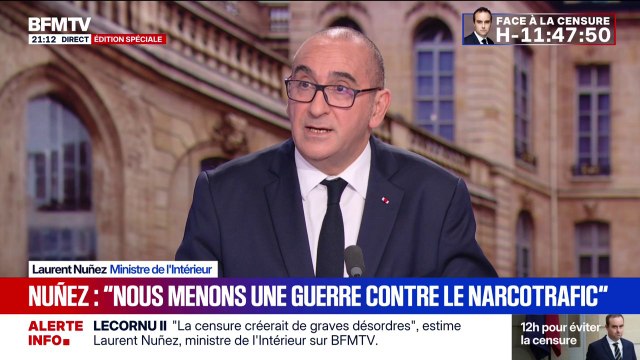 BFMTV
21:12 DIRECT ÉDITION SPÉCIALE

FACE À LA CENSURE
H-11:47:50

Laurent Nuñez Ministre de l'Intérieur

NUÑEZ : "NOUS MENONS UNE GUERRE CONTRE LE NARCOTRAFIC"

ALERTE INFO

LECORNU II "La censure créerait de graves désordres", estime Laurent Nuñez, ministre de l'Intérieur sur BFMTV.

12h pour éviter la censure